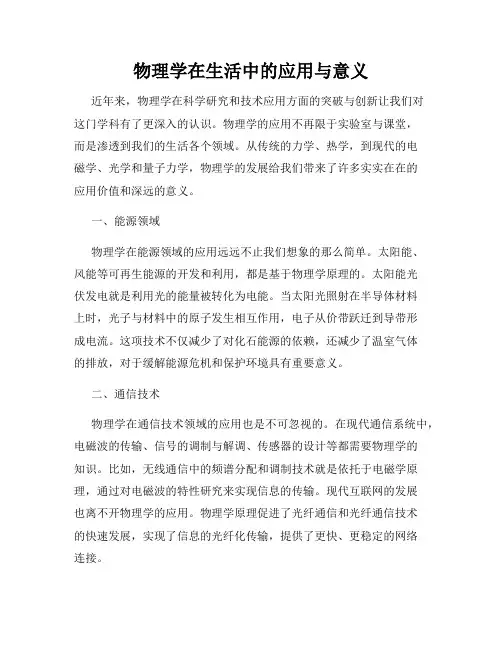 物理学在生活中的应用与意义

近年来，物理学在科学研究和技术应用方面的突破与创新让我们对这门学科有了更深入的认识。物理学的应用不再限于实验室与课堂，而是渗透到我们的生活各个领域。从传统的力学、热学，到现代的电磁学、光学和量子力学，物理学的发展给我们带来了许多实实在在的应用价值和深远的意义。

一、能源领域

物理学在能源领域的应用远远不止我们想象的那么简单。太阳能、风能等可再生能源的开发和利用，都是基于物理学原理的。太阳能光伏发电就是利用光的能量被转化为电能。当太阳光照射在半导体材料上时，光子与材料中的原子发生相互作用，电子从价带跃迁到导带形成电流。这项技术不仅减少了对化石能源的依赖，还减少了温室气体的排放，对于缓解能源危机和保护环境具有重要意义。

二、通信技术

物理学在通信技术领域的应用也是不可忽视的。在现代通信系统中，电磁波的传输、信号的调制与解调、传感器的设计等都需要物理学的知识。比如，无线通信中的频谱分配和调制技术就是依托于电磁学原理，通过对电磁波的特性研究来实现信息的传输。现代互联网的发展也离不开物理学的应用。物理学原理促进了光纤通信和光纤通信技术的快速发展，实现了信息的光纤化传输，提供了更快、更稳定的网络连接。